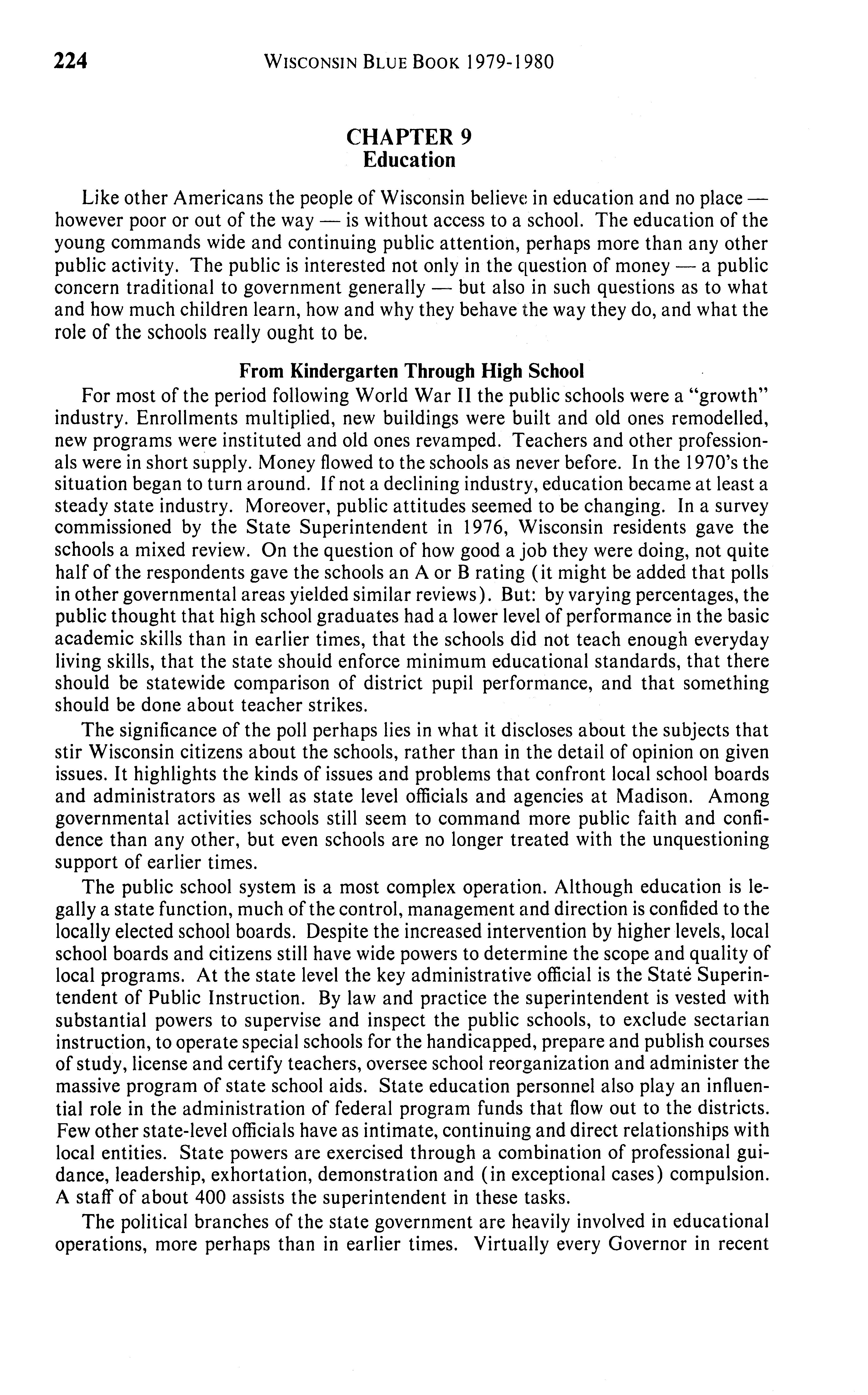 224 WISCONSIN BLUE BOOK 1979-1980

CHAPTER 9
Education

Like other Americans the people of Wisconsin believe in education and no place — however poor or out of the way — is without access to a school. The education of the young commands wide and continuing public attention, perhaps more than any other public activity. The public is interested not only in the question of money — a public concern traditional to government generally — but also in such questions as to what and how much children learn, how and why they behave the way they do, and what the role of the schools really ought to be.

From Kindergarten Through High School

For most of the period following World War II the public schools were a "growth" industry. Enrollments multiplied, new buildings were built and old ones remodelled, new programs were instituted and old ones revamped. Teachers and other professionals were in short supply. Money flowed to the schools as never before. In the 1970's the situation began to turn around. If not a declining industry, education became at least a steady state industry. Moreover, public attitudes seemed to be changing. In a survey commissioned by the State Superintendent in 1976, Wisconsin residents gave the schools a mixed review. On the question of how good a job they were doing, not quite half of the respondents gave the schools an A or B rating (it might be added that polls in other governmental areas yielded similar reviews). But: by varying percentages, the public thought that high school graduates had a lower level of performance in the basic academic skills than in earlier times, that the schools did not teach enough everyday living skills, that the state should enforce minimum educational standards, that there should be statewide comparison of district pupil performance, and that something should be done about teacher strikes.

The significance of the poll perhaps lies in what it discloses about the subjects that stir Wisconsin citizens about the schools, rather than in the detail of opinion on given issues. It highlights the kinds of issues and problems that confront local school boards and administrators as well as state level officials and agencies at Madison. Among governmental activities schools still seem to command more public faith and confidence than any other, but even schools are no longer treated with the unquestioning support of earlier times.

The public school system is a most complex operation. Although education is legally a state function, much of the control, management and direction is confided to the locally elected school boards. Despite the increased intervention by higher levels, local school boards and citizens still have wide powers to determine the scope and quality of local programs. At the state level the key administrative official is the State Superintendent of Public Instruction. By law and practice the superintendent is vested with substantial powers to supervise and inspect the public schools, to exclude sectarian instruction, to operate special schools for the handicapped, prepare and publish courses of study, license and certify teachers, oversee school reorganization and administer the massive program of state school aids. State education personnel also play an influential role in the administration of federal program funds that flow out to the districts. Few other state-level officials have as intimate, continuing and direct relationships with local entities. State powers are exercised through a combination of professional guidance, leadership, exhortation, demonstration and (in exceptional cases) compulsion. A staff of about 400 assists the superintendent in these tasks.

The political branches of the state government are heavily involved in educational operations, more perhaps than in earlier times. Virtually every Governor in recent